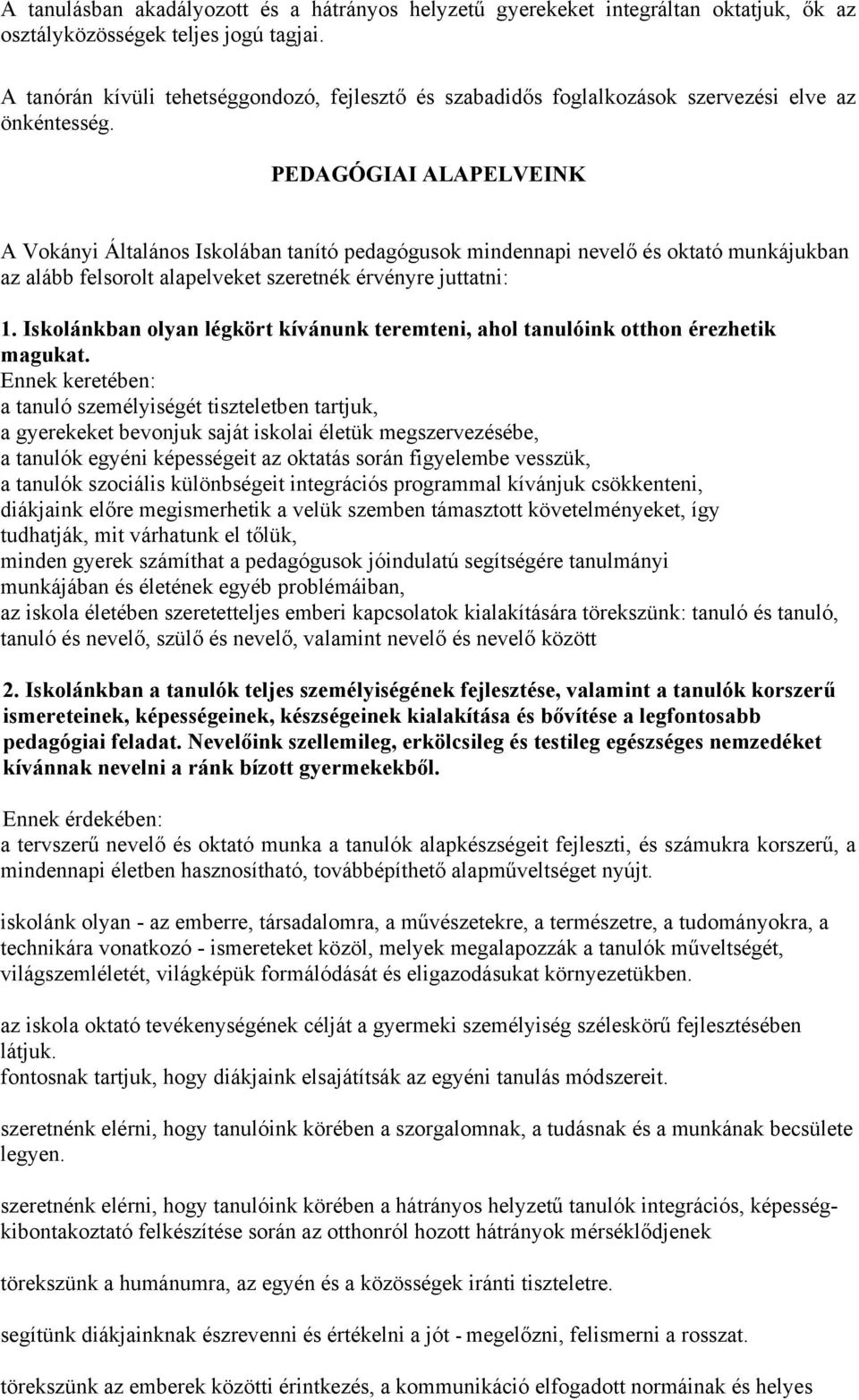 A tanulásban akadályozott és a hátrányos helyzetű gyerekeket integráltan oktatjuk, ők az osztályközösségek teljes jogú tagjai.

A tanórán kívüli tehetséggondozó, fejlesztő és szabadidős foglalkozások szervezési elve az önkéntesség.

PEDAGÓGIAI ALAPELVEINK

A Vokányi Általános Iskolában tanító pedagógusok mindennapi nevelő és oktató munkájukban az alább felsorolt alapelveket szeretnék érvényre juttatni:

1. Iskolánkban olyan légkört kívánunk teremteni, ahol tanulóink otthon érezhetik magukat.
Ennek keretében:
a tanuló személyiségét tiszteletben tartjuk,
a gyerekeket bevonjuk saját iskolai életük megszervezésébe,
a tanulók egyéni képességeit az oktatás során figyelembe vesszük,
a tanulók szociális különbségeit integrációs programmal kívánjuk csökkenteni,
diákjaink előre megismerhetik a velük szemben támasztott követelményeket, így tudhatják, mit várhatunk el tőlük,
minden gyerek számíthat a pedagógusok jóindulatú segítségére tanulmányi munkájában és életének egyéb problémáiban,
az iskola életében szeretetteljes emberi kapcsolatok kialakítására törekszünk: tanuló és tanuló, tanuló és nevelő, szülő és nevelő, valamint nevelő és nevelő között

2. Iskolánkban a tanulók teljes személyiségének fejlesztése, valamint a tanulók korszerű ismereteinek, képességeinek, készségeinek kialakítása és bővítése a legfontosabb pedagógiai feladat. Nevelőink szellemileg, erkölcsileg és testileg egészséges nemzedéket kívánnak nevelni a ránk bízott gyermekekből.

Ennek érdekében:
a tervszerű nevelő és oktató munka a tanulók alapkészségeit fejleszti, és számukra korszerű, a mindennapi életben hasznosítható, továbbépíthető alapműveltséget nyújt.

iskolánk olyan - az emberre, társadalomra, a művészetekre, a természetre, a tudományokra, a technikára vonatkozó - ismereteket közöl, melyek megalapozzák a tanulók műveltségét, világszemléletét, világképük formálódását és eligazodásukat környezetükben.

az iskola oktató tevékenységének célját a gyermeki személyiség széleskörű fejlesztésében látjuk.
fontosnak tartjuk, hogy diákjaink elsajátítsák az egyéni tanulás módszereit.

szeretnénk elérni, hogy tanulóink körében a szorgalomnak, a tudásnak és a munkának becsülete legyen.

szeretnénk elérni, hogy tanulóink körében a hátrányos helyzetű tanulók integrációs, képességkibontakoztató felkészítése során az otthonról hozott hátrányok mérséklődjenek

törekszünk a humánumra, az egyén és a közösségek iránti tiszteletre.

segítünk diákjainknak észrevenni és értékelni a jót - megelőzni, felismerni a rosszat.

törekszünk az emberek közötti érintkezés, a kommunikáció elfogadott normáinak és helyes